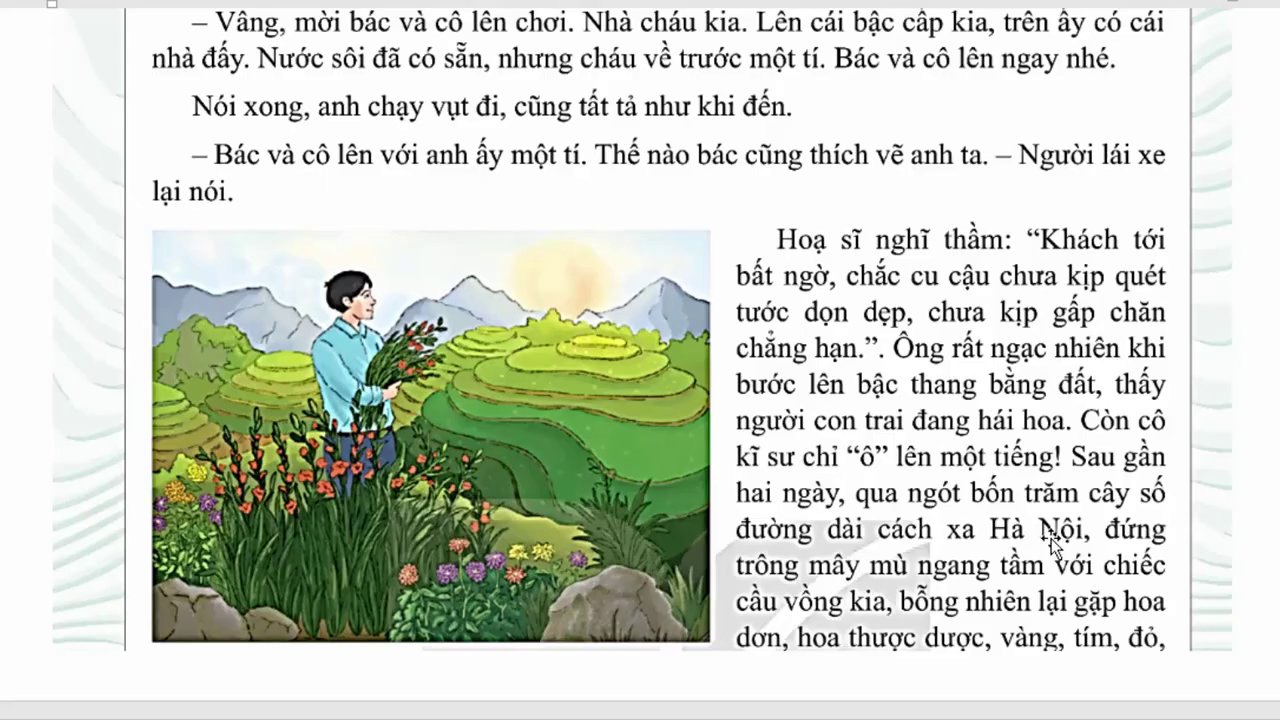 – Vâng, mời bác và cô lên chơi. Nhà cháu kia. Lên cái bậc cấp kia, trên ấy có cái nhà đấy. Nước sôi đã có sẵn, nhưng cháu về trước một tí. Bác và cô lên ngay nhé.

Nói xong, anh chạy vụt đi, cũng tất tả như khi đến.

– Bác và cô lên với anh ấy một tí. Thế nào bác cũng thích vẽ anh ta. – Người lái xe lại nói.

Hoạ sĩ nghĩ thầm: “Khách tới bất ngờ, chắc cu cậu chưa kịp quét tước dọn dẹp, chưa kịp gấp chăn chẳng hạn.”. Ông rất ngạc nhiên khi bước lên bậc thang bằng đất, thấy người con trai đang hái hoa. Còn cô kĩ sư chỉ “ô” lên một tiếng! Sau gần hai ngày, qua ngót bốn trăm cây số đường dài cách xa Hà Nội, đứng trông mây mù ngang tầm với chiếc cầu vồng kia, bỗng nhiên lại gặp hoa dơn, hoa thược dược, vàng, tím, đỏ,